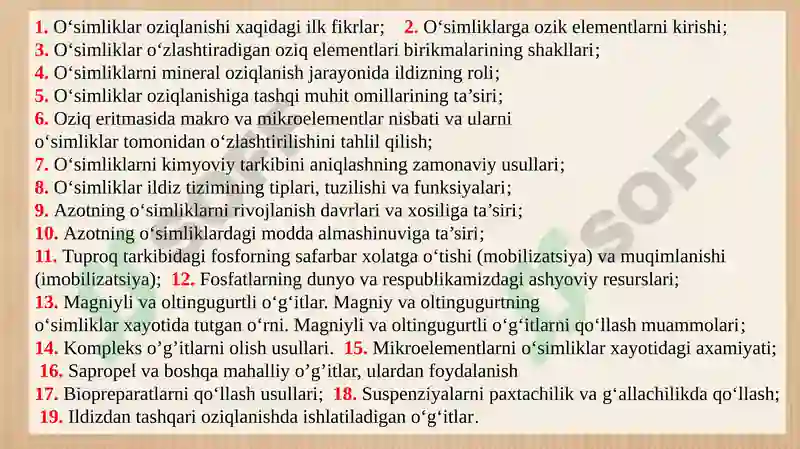 1. O‘simliklar oziqlanishi xaqidagi ilk fikrlar; 2. O‘simliklarga ozik elementlarni kirishi;
3. O‘simliklar o‘zlashtiradigan oziq elementlari birikmalarining shakllari;
4. O‘simliklarni mineral oziqlanish jarayonida ildizning roli;
5. O‘simliklar oziqlanishiga tashqi muhit omillarining ta’siri;
6. Oziq eritmasida makro va mikroelementlar nisbati va ularni o‘simliklar tomonidan o‘zlashtirilishini tahlil qilish;
7. O‘simliklarni kimyoviy tarkibini aniqlashning zamonaviy usullari;
8. O‘simliklar ildiz tizimining tiplari, tuzilishi va funksiyalari;
9. Azotning o‘simliklarni rivojlanish davrlari va xosiliga ta’siri;
10. Azotning o‘simliklardagi modda almashinuviga ta’siri;
11. Tuproq tarkibidagi fosforning safarbar xolatga o‘tishi (mobilizatsiya) va muqimlanishi (imobilizatsiya); 12. Fosfatlarning dunyo va respublikamizdagi ashyoviy resurslari;
13. Magniyli va oltingugurtli o‘g‘itlar. Magniy va oltingugurtning o‘simliklar xayotida tutgan o‘rni. Magniyli va oltingugurtli o‘g‘itlarni qo‘llash muammolari;
14. Kompleks o’g’itlarni olish usullari. 15. Mikroelementlarni o‘simliklar xayotidagi axamiyati;
16. Sapropel va boshqa mahalliy o’g’itlar, ulardan foydalanish
17. Biopreparatlarni qo‘llash usullari; 18. Suspenziyalarni paxtachilik va g‘allachilikda qo‘llash;
19. Ildizdan tashqari oziqlanishda ishlatiladigan o‘g‘itlar.

SOFF